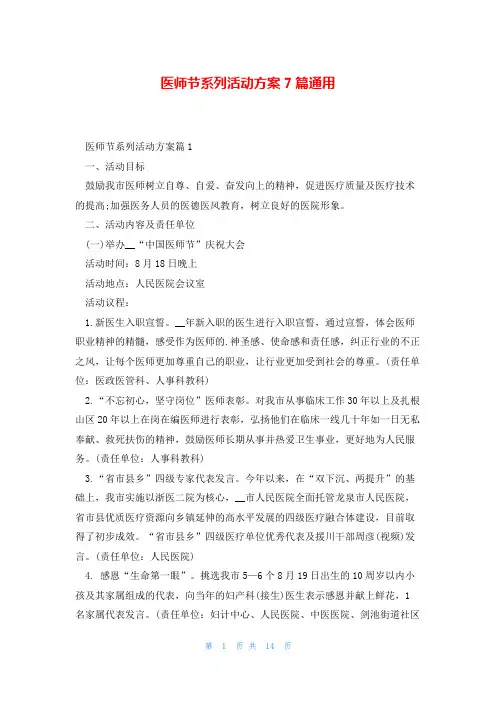 医师节系列活动方案7篇通用

医师节系列活动方案篇1

一、活动目标

鼓励我市医师树立自尊、自爱、奋发向上的精神，促进医疗质量及医疗技术的提高;加强医务人员的医德医风教育，树立良好的医院形象。

二、活动内容及责任单位

(一)举办__“中国医师节”庆祝大会

活动时间：8月18日晚上

活动地点：人民医院会议室

活动议程：

1.新医生入职宣誓。__年新入职的医生进行入职宣誓，通过宣誓，体会医师职业精神的精髓，感受作为医师的.神圣感、使命感和责任感，纠正行业的不正之风，让每个医师更加尊重自己的职业，让行业更加受到社会的尊重。(责任单位：医政医管科、人事科教科)

2.“不忘初心，坚守岗位”医师表彰。对我市从事临床工作30年以上及扎根山区20年以上在岗在编医师进行表彰，弘扬他们在临床一线几十年如一日无私奉献、救死扶伤的精神，鼓励医师长期从事并热爱卫生事业，更好地为人民服务。(责任单位：人事科教科)

3.“省市县乡”四级专家代表发言。今年以来，在“双下沉、两提升”的基础上，我市实施以浙医二院为核心，__市人民医院全面托管龙泉市人民医院，省市县优质医疗资源向乡镇延伸的高水平发展的四级医疗融合体建设，目前取得了初步成效。“省市县乡”四级医疗单位优秀代表及援川干部周彦(视频)发言。(责任单位：人民医院)

4. 感恩“生命第一眼”。挑选我市5—6个8月19日出生的10周岁以内小孩及其家属组成的代表，向当年的妇产科(接生)医生表示感恩并献上鲜花，1名家属代表发言。(责任单位：妇计中心、人民医院、中医医院、剑池街道社区

第 1 页 共 14 页